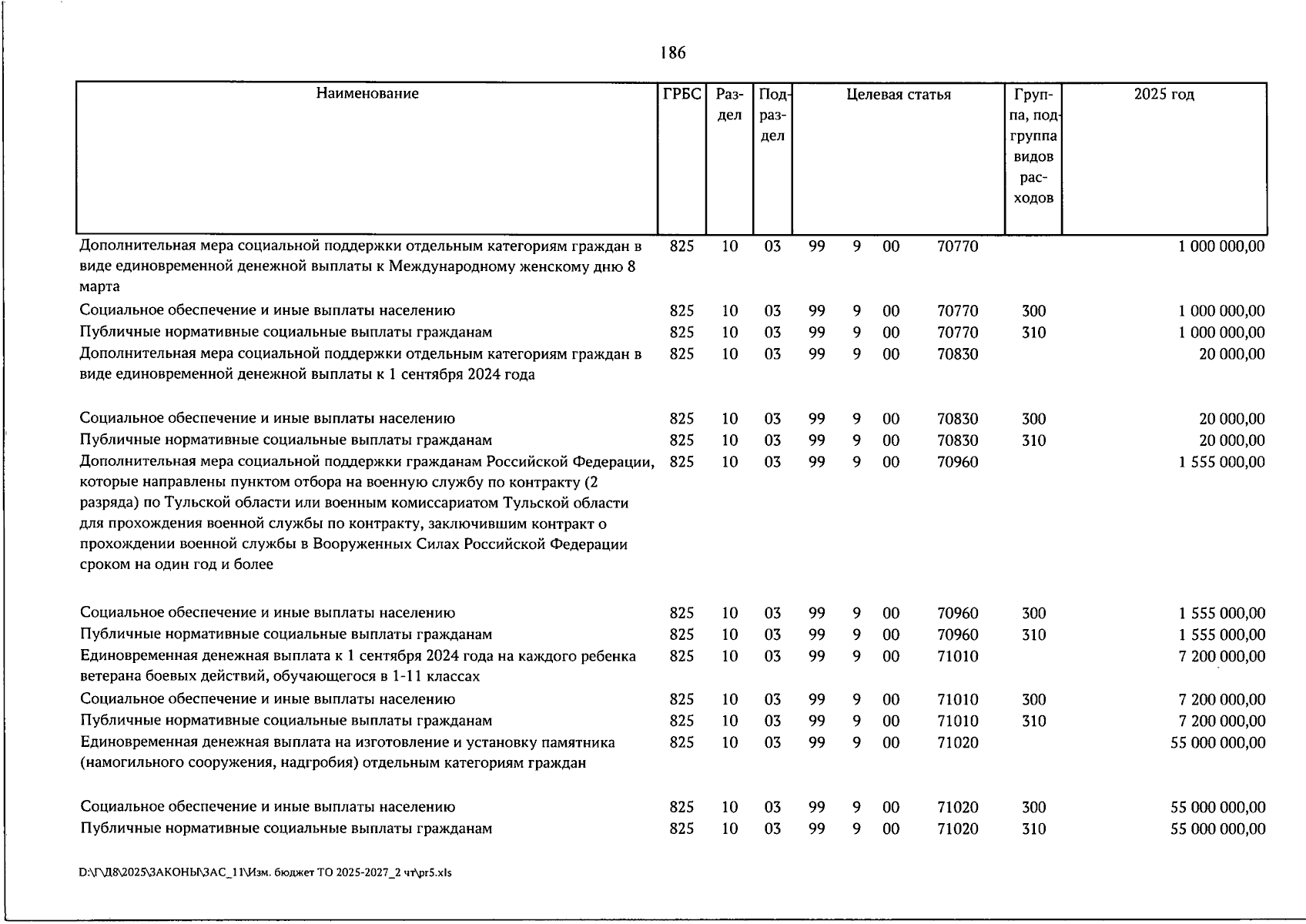 186

| Наименование | ГРБС | Раздел | Подраздел | Целевая статья | | | | Группа, подгруппа видов расходов | 2025 год |
|---|---|---|---|---|---|---|---|---|---|
| Дополнительная мера социальной поддержки отдельным категориям граждан в виде единовременной денежной выплаты к Международному женскому дню 8 марта | 825 | 10 | 03 | 99 | 9 | 00 | 70770 | | 1 000 000,00 |
| Социальное обеспечение и иные выплаты населению | 825 | 10 | 03 | 99 | 9 | 00 | 70770 | 300 | 1 000 000,00 |
| Публичные нормативные социальные выплаты гражданам | 825 | 10 | 03 | 99 | 9 | 00 | 70770 | 310 | 1 000 000,00 |
| Дополнительная мера социальной поддержки отдельным категориям граждан в виде единовременной денежной выплаты к 1 сентября 2024 года | 825 | 10 | 03 | 99 | 9 | 00 | 70830 | | 20 000,00 |
| Социальное обеспечение и иные выплаты населению | 825 | 10 | 03 | 99 | 9 | 00 | 70830 | 300 | 20 000,00 |
| Публичные нормативные социальные выплаты гражданам | 825 | 10 | 03 | 99 | 9 | 00 | 70830 | 310 | 20 000,00 |
| Дополнительная мера социальной поддержки гражданам Российской Федерации, которые направлены пунктом отбора на военную службу по контракту (2 разряда) по Тульской области или военным комиссариатом Тульской области для прохождения военной службы по контракту, заключившим контракт о прохождении военной службы в Вооруженных Силах Российской Федерации сроком на один год и более | 825 | 10 | 03 | 99 | 9 | 00 | 70960 | | 1 555 000,00 |
| Социальное обеспечение и иные выплаты населению | 825 | 10 | 03 | 99 | 9 | 00 | 70960 | 300 | 1 555 000,00 |
| Публичные нормативные социальные выплаты гражданам | 825 | 10 | 03 | 99 | 9 | 00 | 70960 | 310 | 1 555 000,00 |
| Единовременная денежная выплата к 1 сентября 2024 года на каждого ребенка ветерана боевых действий, обучающегося в 1-11 классах | 825 | 10 | 03 | 99 | 9 | 00 | 71010 | | 7 200 000,00 |
| Социальное обеспечение и иные выплаты населению | 825 | 10 | 03 | 99 | 9 | 00 | 71010 | 300 | 7 200 000,00 |
| Публичные нормативные социальные выплаты гражданам | 825 | 10 | 03 | 99 | 9 | 00 | 71010 | 310 | 7 200 000,00 |
| Единовременная денежная выплата на изготовление и установку памятника (намогильного сооружения, надгробия) отдельным категориям граждан | 825 | 10 | 03 | 99 | 9 | 00 | 71020 | | 55 000 000,00 |
| Социальное обеспечение и иные выплаты населению | 825 | 10 | 03 | 99 | 9 | 00 | 71020 | 300 | 55 000 000,00 |
| Публичные нормативные социальные выплаты гражданам | 825 | 10 | 03 | 99 | 9 | 00 | 71020 | 310 | 55 000 000,00 |

D:\Г\Д8\2025\ЗАКОНЫ\ЗАС_11\Изм. бюджет ТО 2025-2027_2 чт\pr5.xls